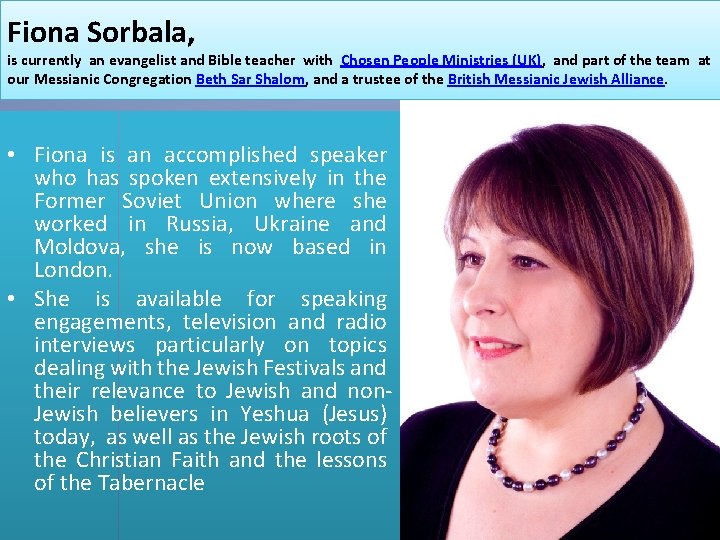 Fiona Sorbala,

is currently an evangelist and Bible teacher with Chosen People Ministries (UK), and part of the team at our Messianic Congregation Beth Sar Shalom, and a trustee of the British Messianic Jewish Alliance.

• Fiona is an accomplished speaker who has spoken extensively in the Former Soviet Union where she worked in Russia, Ukraine and Moldova, she is now based in London.
• She is available for speaking engagements, television and radio interviews particularly on topics dealing with the Jewish Festivals and their relevance to Jewish and non-Jewish believers in Yeshua (Jesus) today, as well as the Jewish roots of the Christian Faith and the lessons of the Tabernacle